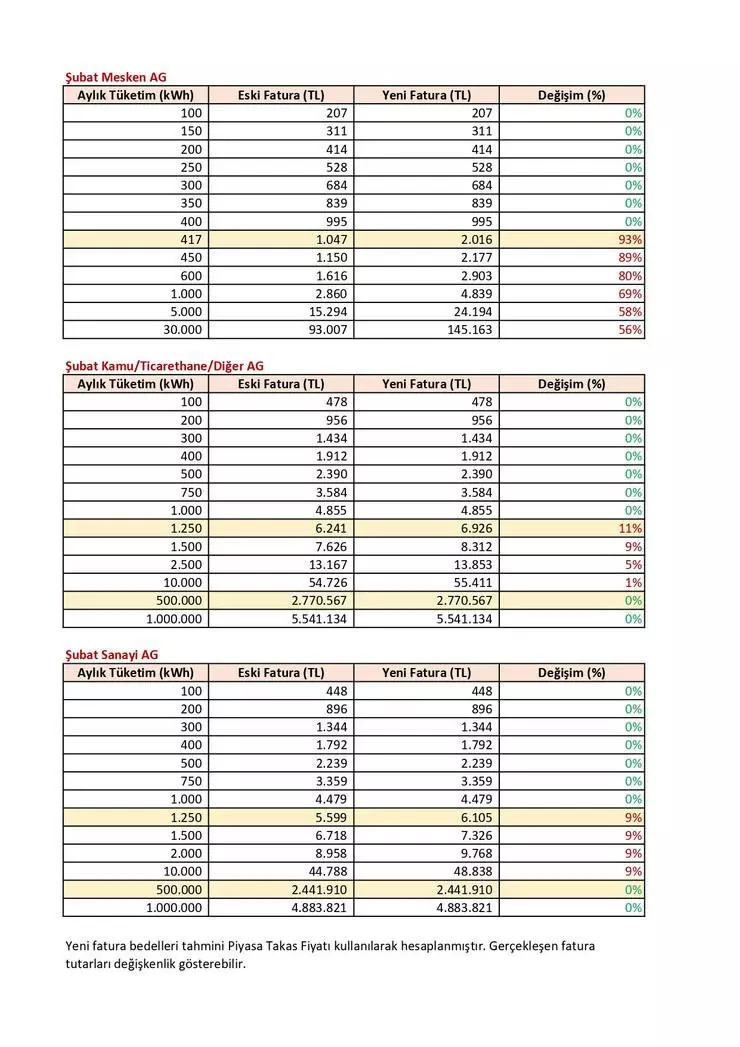 Şubat Mesken AG

| Aylık Tüketim (kWh) | Eski Fatura (TL) | Yeni Fatura (TL) | Değişim (%) |
|---|---|---|---|
| 100 | 207 | 207 | 0% |
| 150 | 311 | 311 | 0% |
| 200 | 414 | 414 | 0% |
| 250 | 528 | 528 | 0% |
| 300 | 684 | 684 | 0% |
| 350 | 839 | 839 | 0% |
| 400 | 995 | 995 | 0% |
| 417 | 1.047 | 2.016 | 93% |
| 450 | 1.150 | 2.177 | 89% |
| 600 | 1.616 | 2.903 | 80% |
| 1.000 | 2.860 | 4.839 | 69% |
| 5.000 | 15.294 | 24.194 | 58% |
| 30.000 | 93.007 | 145.163 | 56% |

Şubat Kamu/Ticarethane/Diğer AG

| Aylık Tüketim (kWh) | Eski Fatura (TL) | Yeni Fatura (TL) | Değişim (%) |
|---|---|---|---|
| 100 | 478 | 478 | 0% |
| 200 | 956 | 956 | 0% |
| 300 | 1.434 | 1.434 | 0% |
| 400 | 1.912 | 1.912 | 0% |
| 500 | 2.390 | 2.390 | 0% |
| 750 | 3.584 | 3.584 | 0% |
| 1.000 | 4.855 | 4.855 | 0% |
| 1.250 | 6.241 | 6.926 | 11% |
| 1.500 | 7.626 | 8.312 | 9% |
| 2.500 | 13.167 | 13.853 | 5% |
| 10.000 | 54.726 | 55.411 | 1% |
| 500.000 | 2.770.567 | 2.770.567 | 0% |
| 1.000.000 | 5.541.134 | 5.541.134 | 0% |

Şubat Sanayi AG

| Aylık Tüketim (kWh) | Eski Fatura (TL) | Yeni Fatura (TL) | Değişim (%) |
|---|---|---|---|
| 100 | 448 | 448 | 0% |
| 200 | 896 | 896 | 0% |
| 300 | 1.344 | 1.344 | 0% |
| 400 | 1.792 | 1.792 | 0% |
| 500 | 2.239 | 2.239 | 0% |
| 750 | 3.359 | 3.359 | 0% |
| 1.000 | 4.479 | 4.479 | 0% |
| 1.250 | 5.599 | 6.105 | 9% |
| 1.500 | 6.718 | 7.326 | 9% |
| 2.000 | 8.958 | 9.768 | 9% |
| 10.000 | 44.788 | 48.838 | 9% |
| 500.000 | 2.441.910 | 2.441.910 | 0% |
| 1.000.000 | 4.883.821 | 4.883.821 | 0% |

Yeni fatura bedelleri tahmini Piyasa Takas Fiyatı kullanılarak hesaplanmıştır. Gerçekleşen fatura tutarları değişkenlik gösterebilir.